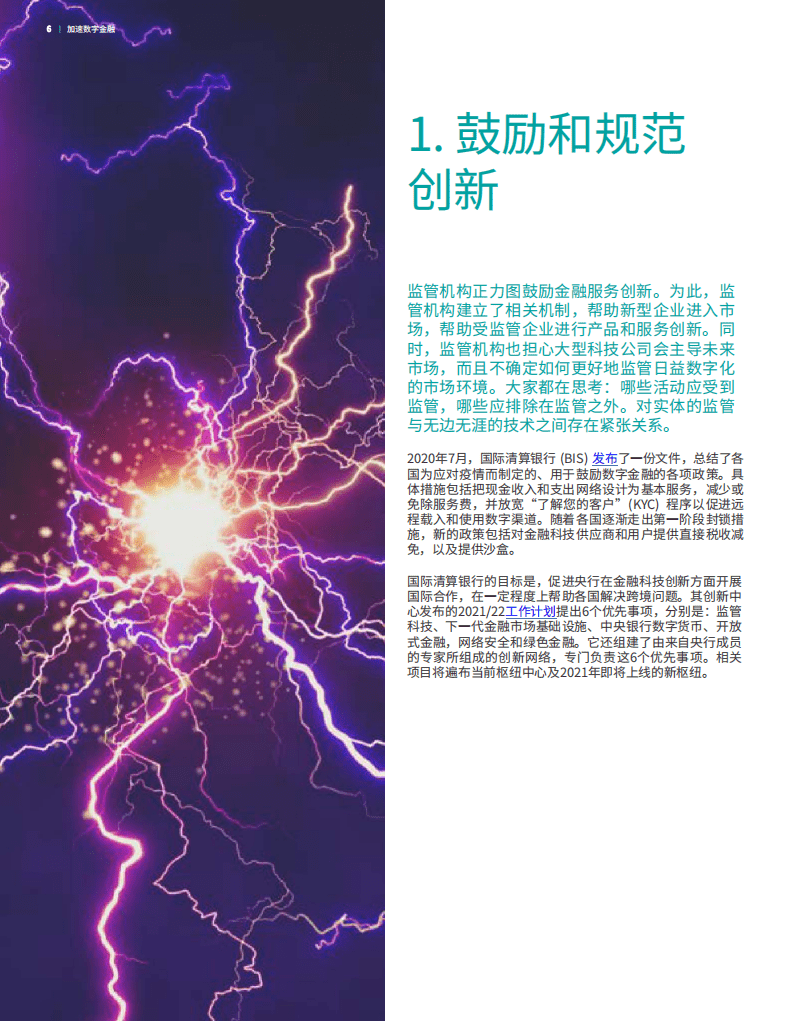 6 | 加速数字金融

1. 鼓励和规范创新

监管机构正力图鼓励金融服务创新。为此，监管机构建立了相关机制，帮助新型企业进入市场，帮助受监管企业进行产品和服务创新。同时，监管机构也担心大型科技公司会主导未来市场，而且不确定如何更好地监管日益数字化的市场环境。大家都在思考：哪些活动应受到监管，哪些应排除在监管之外。对实体的监管与无边无涯的技术之间存在紧张关系。

2020年7月，国际清算银行 (BIS) 发布了一份文件，总结了各国为应对疫情而制定的、用于鼓励数字金融的各项政策。具体措施包括把现金收入和支出网络设计为基本服务，减少或免除服务费，并放宽“了解您的客户”(KYC) 程序以促进远程载入和使用数字渠道。随着各国逐渐走出第一阶段封锁措施，新的政策包括对金融科技供应商和用户提供直接税收减免，以及提供沙盒。

国际清算银行的目标是，促进央行在金融科技创新方面开展国际合作，在一定程度上帮助各国解决跨境问题。其创新中心发布的2021/22工作计划提出6个优先事项，分别是：监管科技、下一代金融市场基础设施、中央银行数字货币、开放式金融，网络安全和绿色金融。它还组建了由来自央行成员的专家所组成的创新网络，专门负责这6个优先事项。相关项目将遍布当前枢纽中心及2021年即将上线的新枢纽。